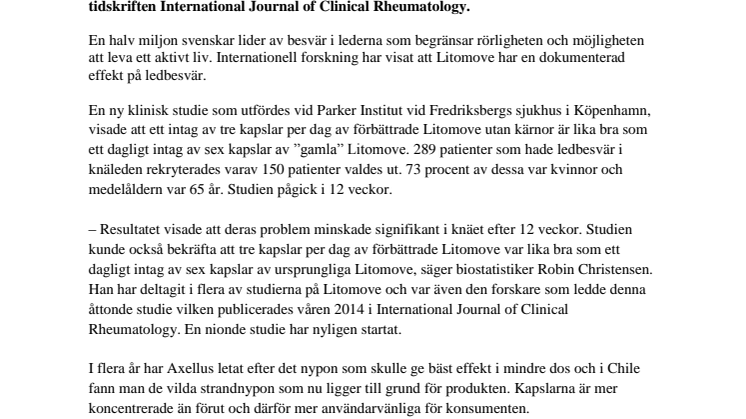 tidskriften International Journal of Clinical Rheumatology.

En halv miljon svenskar lider av besvär i lederna som begränsar rörligheten och möjligheten att leva ett aktivt liv. Internationell forskning har visat att Litomove har en dokumenterad effekt på ledbesvär.

En ny klinisk studie som utfördes vid Parker Institut vid Fredriksbergs sjukhus i Köpenhamn, visade att ett intag av tre kapslar per dag av förbättrade Litomove utan kärnor är lika bra som ett dagligt intag av sex kapslar av ”gamla” Litomove. 289 patienter som hade ledbesvär i knäleden rekryterades varav 150 patienter valdes ut. 73 procent av dessa var kvinnor och medelåldern var 65 år. Studien pågick i 12 veckor.

– Resultatet visade att deras problem minskade signifikant i knäet efter 12 veckor. Studien kunde också bekräfta att tre kapslar per dag av förbättrade Litomove var lika bra som ett dagligt intag av sex kapslar av ursprungliga Litomove, säger biostatistiker Robin Christensen. Han har deltagit i flera av studierna på Litomove och var även den forskare som ledde denna åttonde studie vilken publicerades våren 2014 i International Journal of Clinical Rheumatology. En nionde studie har nyligen startat.

I flera år har Axellus letat efter det nypon som skulle ge bäst effekt i mindre dos och i Chile fann man de vilda strandnypon som nu ligger till grund för produkten. Kapslarna är mer koncentrerade än förut och därför mer användarvänliga för konsumenten.